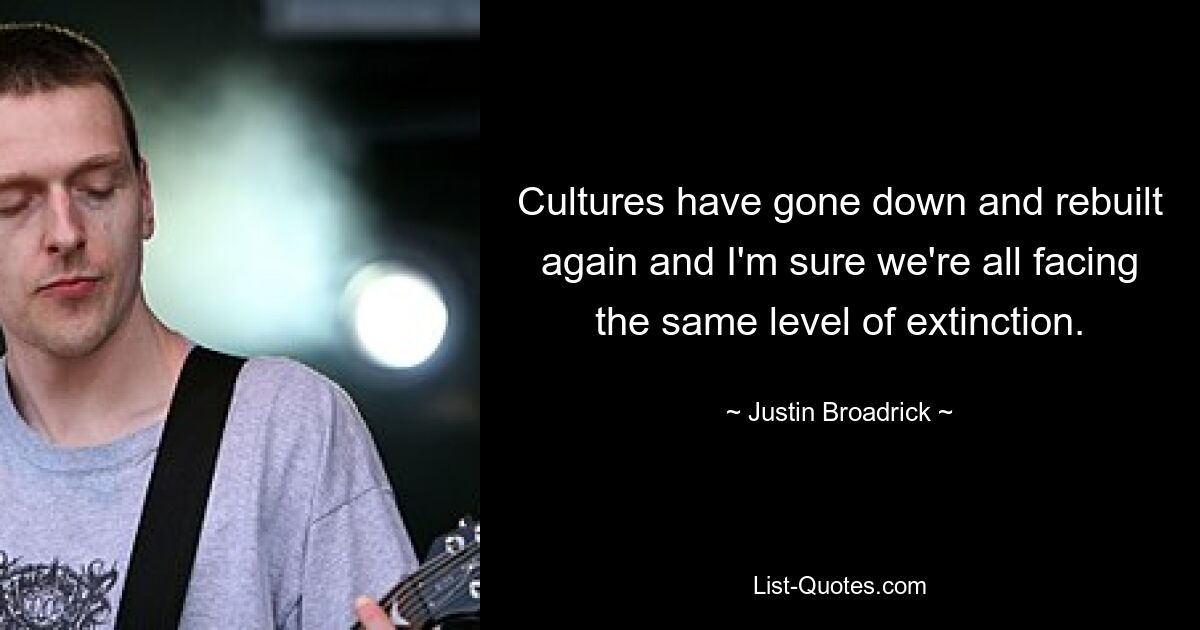 Cultures have gone down and rebuilt again and I'm sure we're all facing the same level of extinction.

~ Justin Broadrick ~

List-Quotes.com